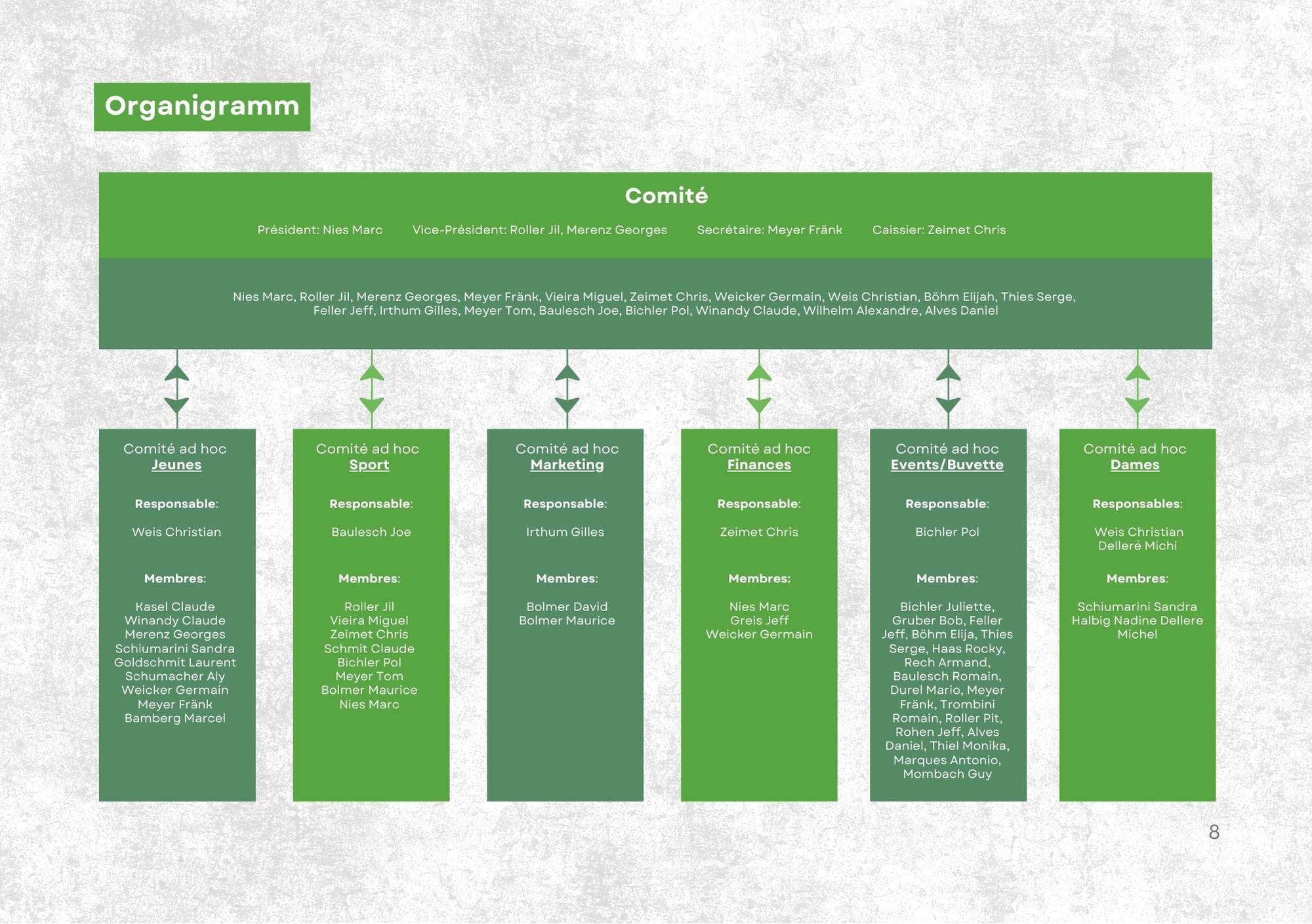 Organigramm

Comité

Président: Nies Marc    Vice-Président: Roller Jil, Merenz Georges    Secrétaire: Meyer Fränk    Caissier: Zeimet Chris

Nies Marc, Roller Jil, Merenz Georges, Meyer Fränk, Vieira Miguel, Zeimet Chris, Weicker Germain, Weis Christian, Böhm Elijah, Thies Serge, Feller Jeff, Irthum Gilles, Meyer Tom, Baulesch Joe, Bichler Pol, Winandy Claude, Wilhelm Alexandre, Alves Daniel

Comité ad hoc
Jeunes

Responsable:

Weis Christian

Membres:

Kasel Claude
Winandy Claude
Merenz Georges
Schiumarini Sandra
Goldschmit Laurent
Schumacher Aly
Weicker Germain
Meyer Fränk
Bamberg Marcel

Comité ad hoc
Sport

Responsable:

Baulesch Joe

Membres:

Roller Jil
Vieira Miguel
Zeimet Chris
Schmit Claude
Bichler Pol
Meyer Tom
Bolmer Maurice
Nies Marc

Comité ad hoc
Marketing

Responsable:

Irthum Gilles

Membres:

Bolmer David
Bolmer Maurice

Comité ad hoc
Finances

Responsable:

Zeimet Chris

Membres:

Nies Marc
Greis Jeff
Weicker Germain

Comité ad hoc
Events/Buvette

Responsable:

Bichler Pol

Membres:

Bichler Juliette, Gruber Bob, Feller Jeff, Böhm Elija, Thies Serge, Haas Rocky, Rech Armand, Baulesch Romain, Durel Mario, Meyer Fränk, Trombini Romain, Roller Pit, Rohen Jeff, Alves Daniel, Thiel Monika, Marques Antonio, Mombach Guy

Comité ad hoc
Dames

Responsables:

Weis Christian
Delleré Michi

Membres:

Schiumarini Sandra
Halbig Nadine Dellere Michel

8